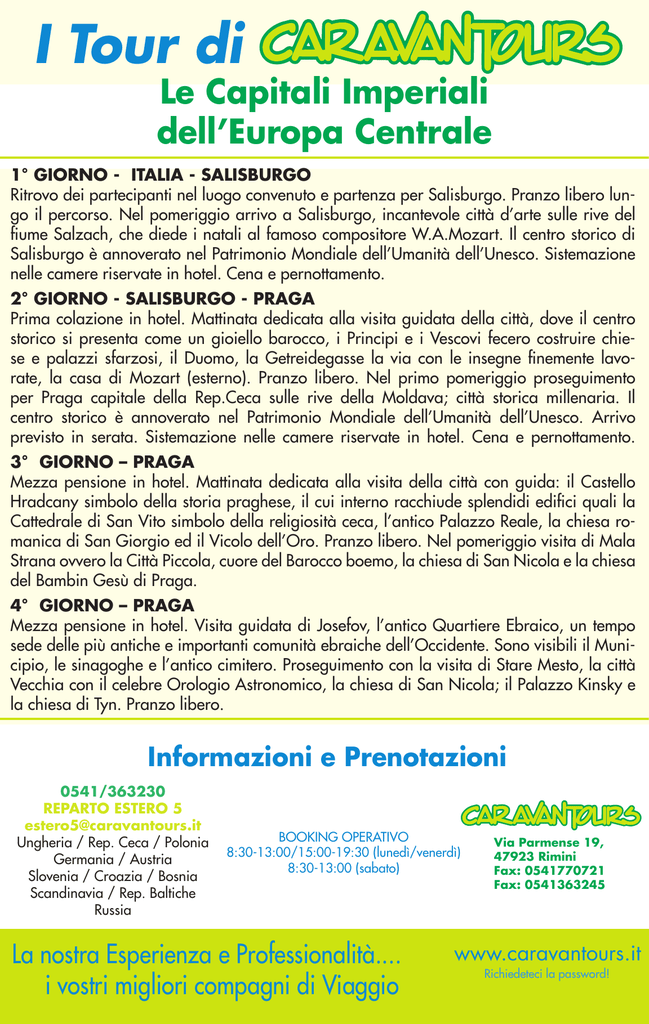 I Tour di CARAVANTOURS

Le Capitali Imperiali dell'Europa Centrale

1° GIORNO - ITALIA - SALISBURGO
Ritrovo dei partecipanti nel luogo convenuto e partenza per Salisburgo. Pranzo libero lungo il percorso. Nel pomeriggio arrivo a Salisburgo, incantevole città d'arte sulle rive del fiume Salzach, che diede i natali al famoso compositore W.A.Mozart. Il centro storico di Salisburgo è annoverato nel Patrimonio Mondiale dell'Umanità dell'Unesco. Sistemazione nelle camere riservate in hotel. Cena e pernottamento.

2° GIORNO - SALISBURGO - PRAGA
Prima colazione in hotel. Mattinata dedicata alla visita guidata della città, dove il centro storico si presenta come un gioiello barocco, i Principi e i Vescovi fecero costruire chiese e palazzi sfarzosi, il Duomo, la Getreidegasse la via con le insegne finemente lavorate, la casa di Mozart (esterno). Pranzo libero. Nel primo pomeriggio proseguimento per Praga capitale della Rep.Ceca sulle rive della Moldava; città storica millenaria. Il centro storico è annoverato nel Patrimonio Mondiale dell'Umanità dell'Unesco. Arrivo previsto in serata. Sistemazione nelle camere riservate in hotel. Cena e pernottamento.

3° GIORNO – PRAGA
Mezza pensione in hotel. Mattinata dedicata alla visita della città con guida: il Castello Hradcany simbolo della storia praghese, il cui interno racchiude splendidi edifici quali la Cattedrale di San Vito simbolo della religiosità ceca, l'antico Palazzo Reale, la chiesa romanica di San Giorgio ed il Vicolo dell'Oro. Pranzo libero. Nel pomeriggio visita di Mala Strana ovvero la Città Piccola, cuore del Barocco boemo, la chiesa di San Nicola e la chiesa del Bambin Gesù di Praga.

4° GIORNO – PRAGA
Mezza pensione in hotel. Visita guidata di Josefov, l'antico Quartiere Ebraico, un tempo sede delle più antiche e importanti comunità ebraiche dell'Occidente. Sono visibili il Municipio, le sinagoghe e l'antico cimitero. Proseguimento con la visita di Stare Mesto, la città Vecchia con il celebre Orologio Astronomico, la chiesa di San Nicola; il Palazzo Kinsky e la chiesa di Tyn. Pranzo libero.

Informazioni e Prenotazioni

0541/363230
REPARTO ESTERO 5
estero5@caravantours.it
Ungheria / Rep. Ceca / Polonia
Germania / Austria
Slovenia / Croazia / Bosnia
Scandinavia / Rep. Baltiche
Russia

BOOKING OPERATIVO
8:30-13:00/15:00-19:30 (lunedì/venerdì)
8:30-13:00 (sabato)

CARAVANTOURS
Via Parmense 19,
47923 Rimini
Fax: 0541770721
Fax: 0541363245

La nostra Esperienza e Professionalità....
i vostri migliori compagni di Viaggio

www.caravantours.it
Richiedeteci la password!